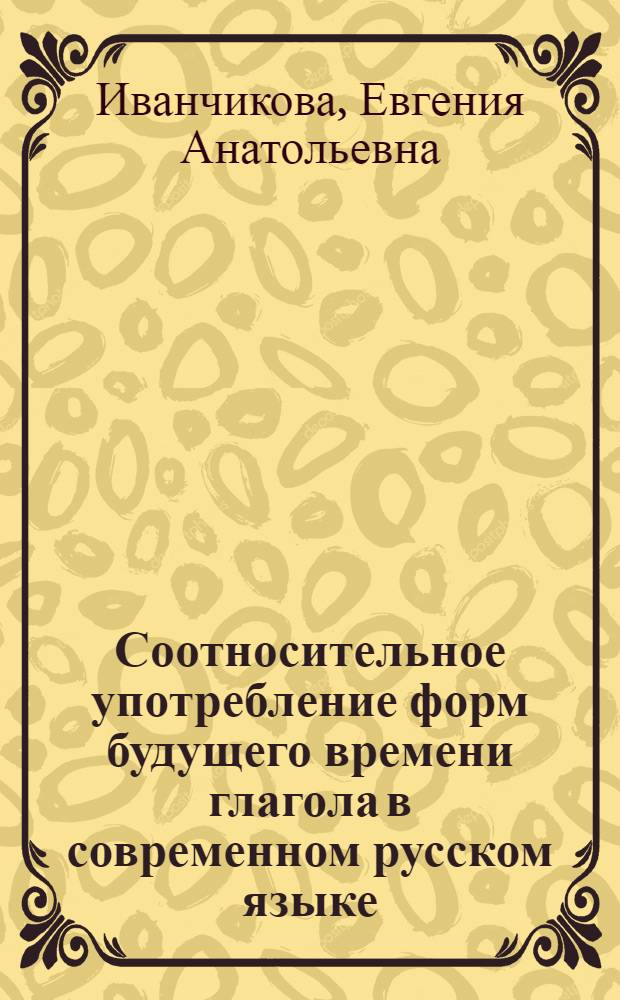 Иванчикова, Евгения Анатольевна

Соотносительное употребление форм будущего времени глагола в современном русском языке